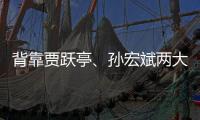 背靠贾跃亭、孙宏斌两大